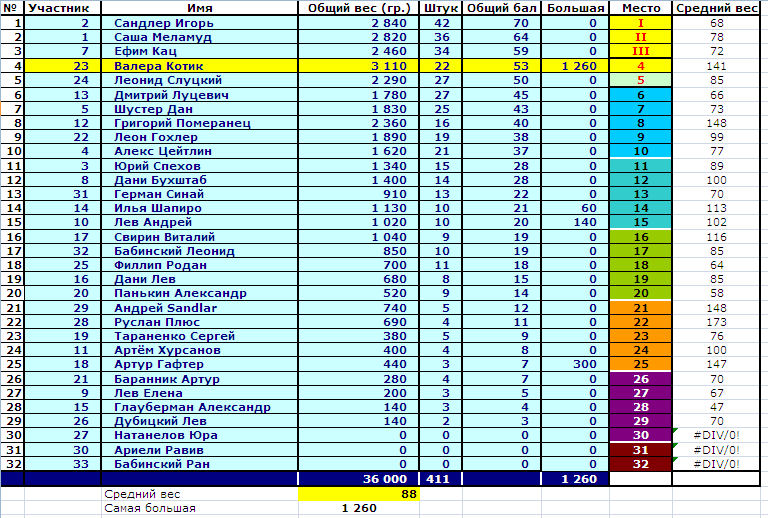 | № | Участник | Имя | Общий вес (гр.) | Штук | Общий бал | Большая | Место | Средний вес |
|---|---|---|---|---|---|---|---|---|
| 1 | 2 | Сандлер Игорь | 2 840 | 42 | 70 | 0 | I | 68 |
| 2 | 1 | Саша Меламуд | 2 820 | 36 | 64 | 0 | II | 78 |
| 3 | 7 | Ефим Кац | 2 460 | 34 | 59 | 0 | III | 72 |
| 4 | 23 | Валера Котик | 3 110 | 22 | 53 | 1 260 | 4 | 141 |
| 5 | 24 | Леонид Слуцкий | 2 290 | 27 | 50 | 0 | 5 | 85 |
| 6 | 13 | Дмитрий Луцевич | 1 780 | 27 | 45 | 0 | 6 | 66 |
| 7 | 5 | Шустер Дан | 1 830 | 25 | 43 | 0 | 7 | 73 |
| 8 | 12 | Григорий Померанец | 2 360 | 16 | 40 | 0 | 8 | 148 |
| 9 | 22 | Леон Гохлер | 1 890 | 19 | 38 | 0 | 9 | 99 |
| 10 | 4 | Алекс Цейтлин | 1 620 | 21 | 37 | 0 | 10 | 77 |
| 11 | 3 | Юрий Спехов | 1 340 | 15 | 28 | 0 | 11 | 89 |
| 12 | 8 | Дани Бухштаб | 1 400 | 14 | 28 | 0 | 12 | 100 |
| 13 | 31 | Герман Синай | 910 | 13 | 22 | 0 | 13 | 70 |
| 14 | 14 | Илья Шапиро | 1 130 | 10 | 21 | 60 | 14 | 113 |
| 15 | 10 | Лев Андрей | 1 020 | 10 | 20 | 140 | 15 | 102 |
| 16 | 17 | Свирин Виталий | 1 040 | 9 | 19 | 0 | 16 | 116 |
| 17 | 32 | Бабинский Леонид | 850 | 10 | 19 | 0 | 17 | 85 |
| 18 | 25 | Филлип Родан | 700 | 11 | 18 | 0 | 18 | 64 |
| 19 | 16 | Дани Лев | 680 | 8 | 15 | 0 | 19 | 85 |
| 20 | 20 | Панькин Александр | 520 | 9 | 14 | 0 | 20 | 58 |
| 21 | 29 | Андрей Sandlar | 740 | 5 | 12 | 0 | 21 | 148 |
| 22 | 28 | Руслан Плюс | 690 | 4 | 11 | 0 | 22 | 173 |
| 23 | 19 | Тараненко Сергей | 380 | 5 | 9 | 0 | 23 | 76 |
| 24 | 11 | Артём Хурсанов | 400 | 4 | 8 | 0 | 24 | 100 |
| 25 | 18 | Артур Гафтер | 440 | 3 | 7 | 300 | 25 | 147 |
| 26 | 21 | Баранник Артур | 280 | 4 | 7 | 0 | 26 | 70 |
| 27 | 9 | Лев Елена | 200 | 3 | 5 | 0 | 27 | 67 |
| 28 | 15 | Глауберман Александр | 140 | 3 | 4 | 0 | 28 | 47 |
| 29 | 26 | Дубицкий Лев | 140 | 2 | 3 | 0 | 29 | 70 |
| 30 | 27 | Натанелов Юра | 0 | 0 | 0 | 0 | 30 | #DIV/0! |
| 31 | 30 | Ариели Равив | 0 | 0 | 0 | 0 | 31 | #DIV/0! |
| 32 | 33 | Бабинский Ран | 0 | 0 | 0 | 0 | 32 | #DIV/0! |
| | | | 36 000 | 411 | | 1 260 | | |
| | | Средний вес | 88 | | | | | |
| | | Самая большая | 1 260 | | | | | |